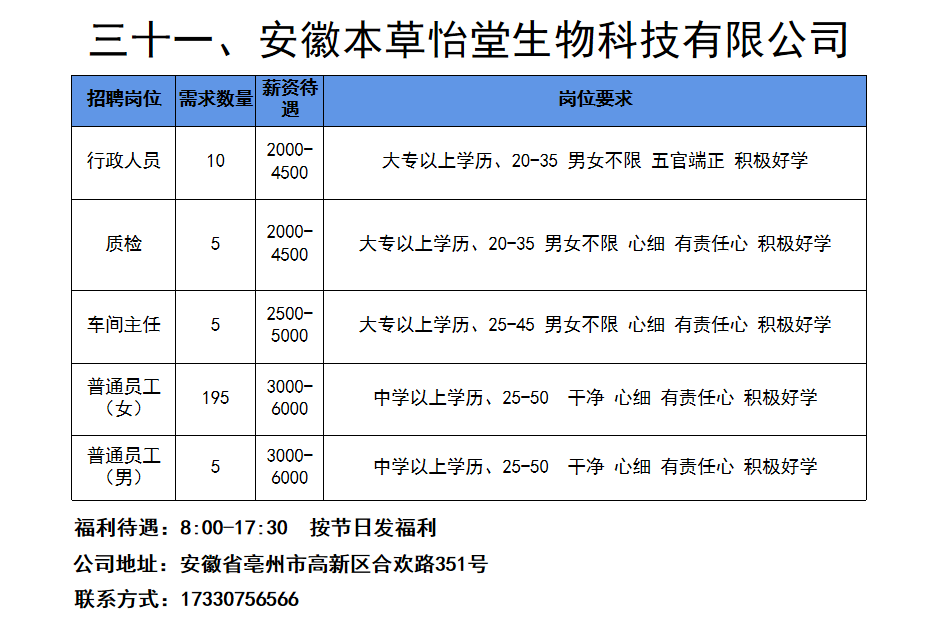 三十一、安徽本草怡堂生物科技有限公司

| 招聘岗位 | 需求数量 | 薪资待遇 | 岗位要求 |
|---|---|---|---|
| 行政人员 | 10 | 2000-4500 | 大专以上学历、20-35 男女不限 五官端正 积极好学 |
| 质检 | 5 | 2000-4500 | 大专以上学历、20-35 男女不限 心细 有责任心 积极好学 |
| 车间主任 | 5 | 2500-5000 | 大专以上学历、25-45 男女不限 心细 有责任心 积极好学 |
| 普通员工（女） | 195 | 3000-6000 | 中学以上学历、25-50 干净 心细 有责任心 积极好学 |
| 普通员工（男） | 5 | 3000-6000 | 中学以上学历、25-50 干净 心细 有责任心 积极好学 |

福利待遇：8:00-17:30 按节日发福利

公司地址：安徽省亳州市高新区合欢路351号

联系方式：17330756566